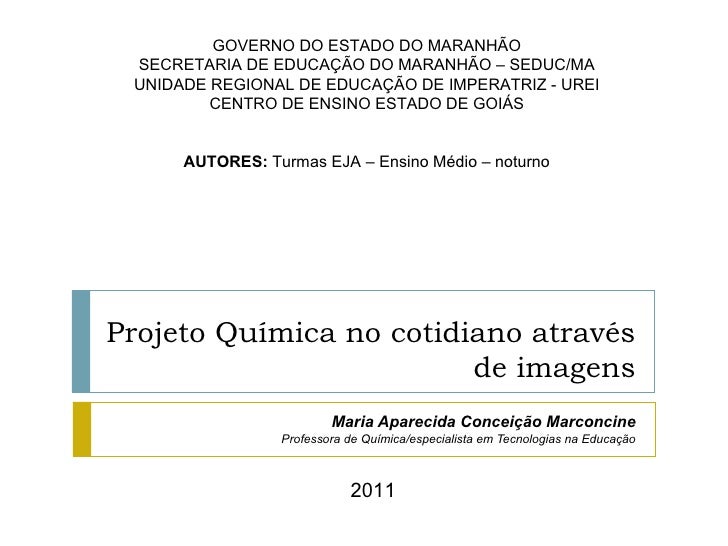 GOVERNO DO ESTADO DO MARANHÃO
SECRETARIA DE EDUCAÇÃO DO MARANHÃO – SEDUC/MA
UNIDADE REGIONAL DE EDUCAÇÃO DE IMPERATRIZ - UREI
CENTRO DE ENSINO ESTADO DE GOIÁS

AUTORES: Turmas EJA – Ensino Médio – noturno

Projeto Química no cotidiano através de imagens

Maria Aparecida Conceição Marconcine
Professora de Química/especialista em Tecnologias na Educação

2011